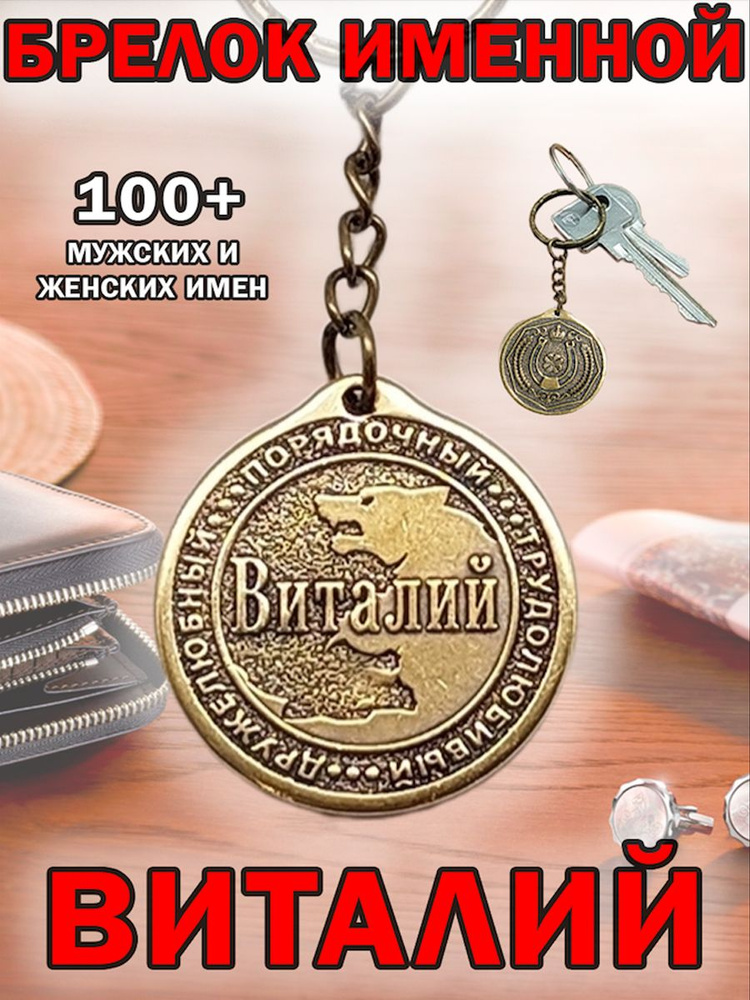 БРЕЛОК ИМЕННОЙ

100+
МУЖСКИХ И ЖЕНСКИХ ИМЕН

ПОРЯДОЧНЫЙ ТРУДОЛЮБИВЫЙ ДРУЖЕЛЮБНЫЙ

Виталий

ВИТАЛИЙ